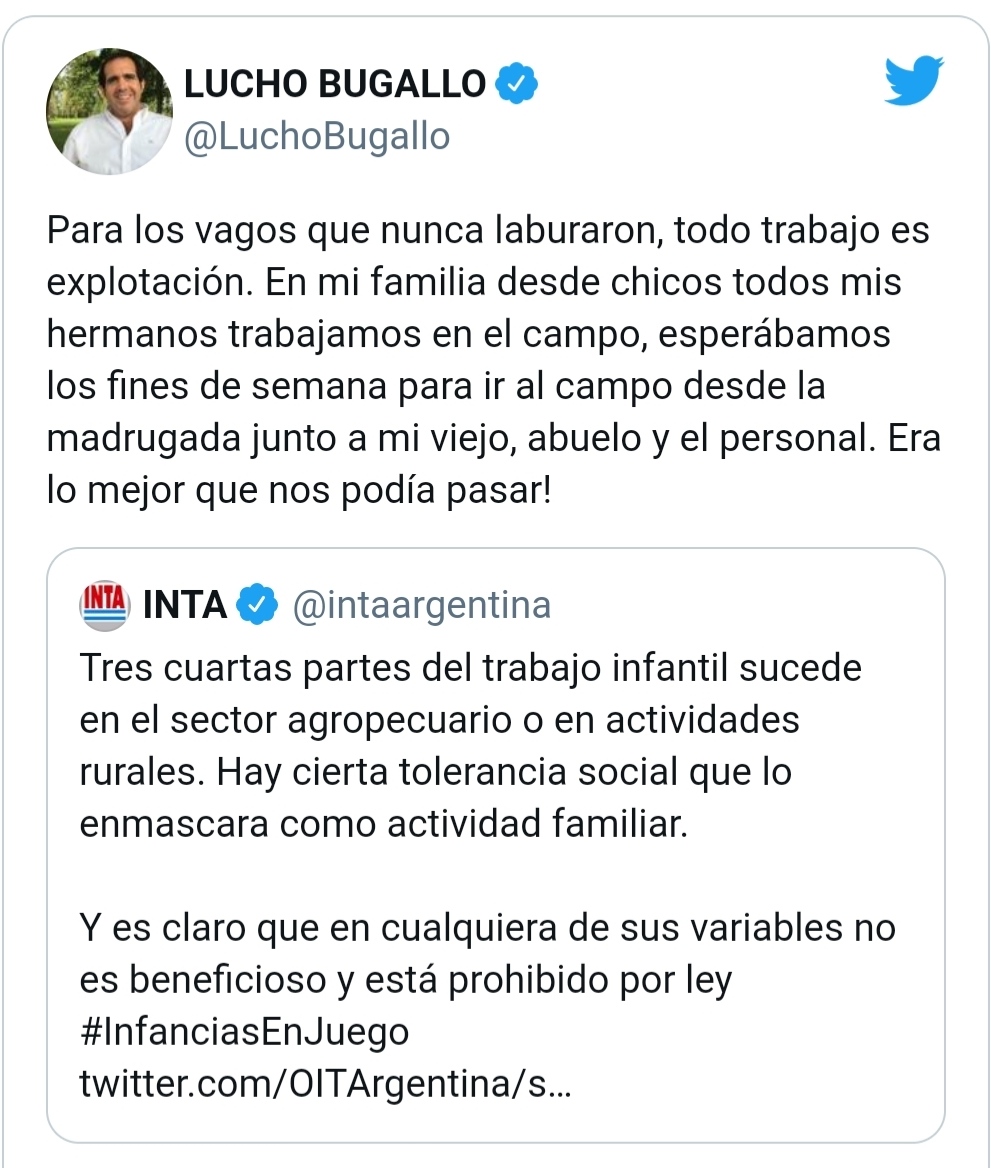 LUCHO BUGALLO
@LuchoBugallo

Para los vagos que nunca laburaron, todo trabajo es explotación. En mi familia desde chicos todos mis hermanos trabajamos en el campo, esperábamos los fines de semana para ir al campo desde la madrugada junto a mi viejo, abuelo y el personal. Era lo mejor que nos podía pasar!

INTA
INTA @intaargentina
Tres cuartas partes del trabajo infantil sucede en el sector agropecuario o en actividades rurales. Hay cierta tolerancia social que lo enmascara como actividad familiar.

Y es claro que en cualquiera de sus variables no es beneficioso y está prohibido por ley #InfanciasEnJuego twitter.com/OITArgentina/s...